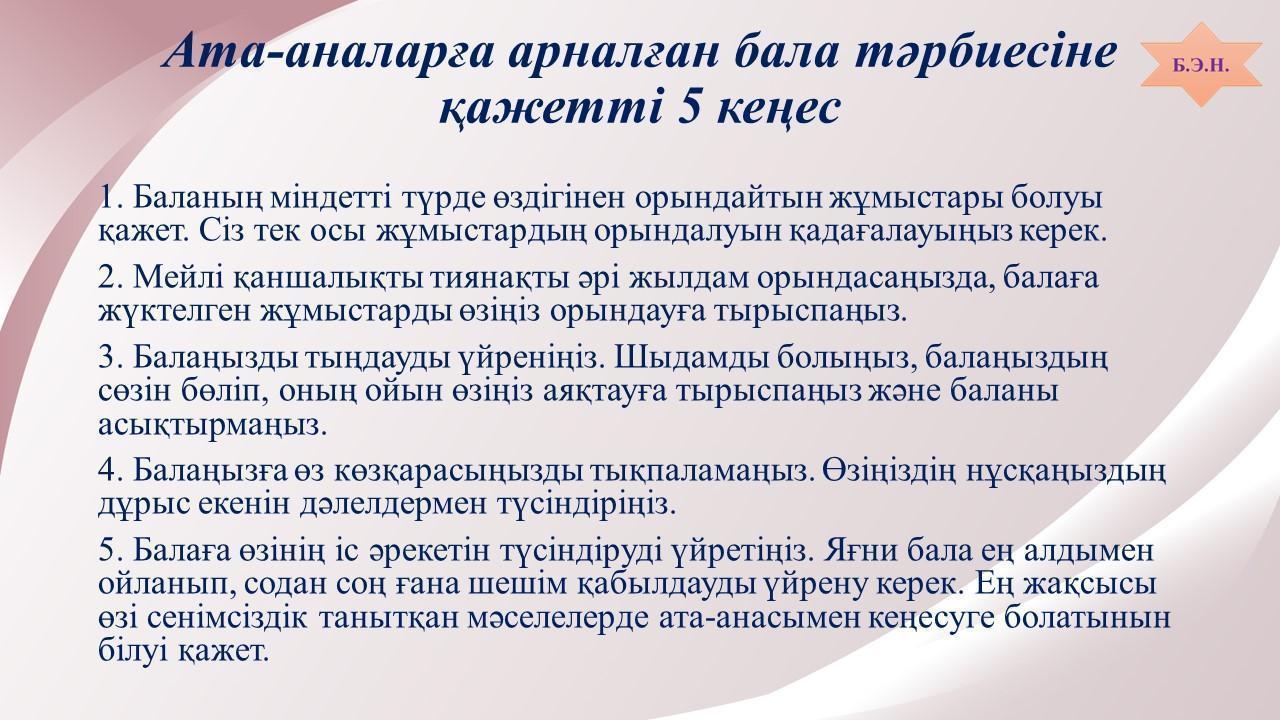 Ата-аналарға арналған бала тәрбиесіне қажетті 5 кеңес

Б.Э.Н.

1. Баланың міндетті түрде өздігінен орындайтын жұмыстары болуы қажет. Сіз тек осы жұмыстардың орындалуын қадағалауыңыз керек.

2. Мейлі қаншалықты тиянақты әрі жылдам орындасаңызда, балаға жүктелген жұмыстарды өзіңіз орындауға тырыспаңыз.

3. Балаңызды тыңдауды үйреніңіз. Шыдамды болыңыз, балаңыздың сөзін бөліп, оның ойын өзіңіз аяқтауға тырыспаңыз және баланы асықтырмаңыз.

4. Балаңызға өз көзқарасыңызды тықпаламаңыз. Өзіңіздің нұсқаңыздың дұрыс екенін дәлелдермен түсіндіріңіз.

5. Балаға өзінің іс әрекетін түсіндіруді үйретіңіз. Яғни бала ең алдымен ойланып, содан соң ғана шешім қабылдауды үйрену керек. Ең жақсысы өзі сенімсіздік танытқан мәселелерде ата-анасымен кеңесуге болатынын білуі қажет.